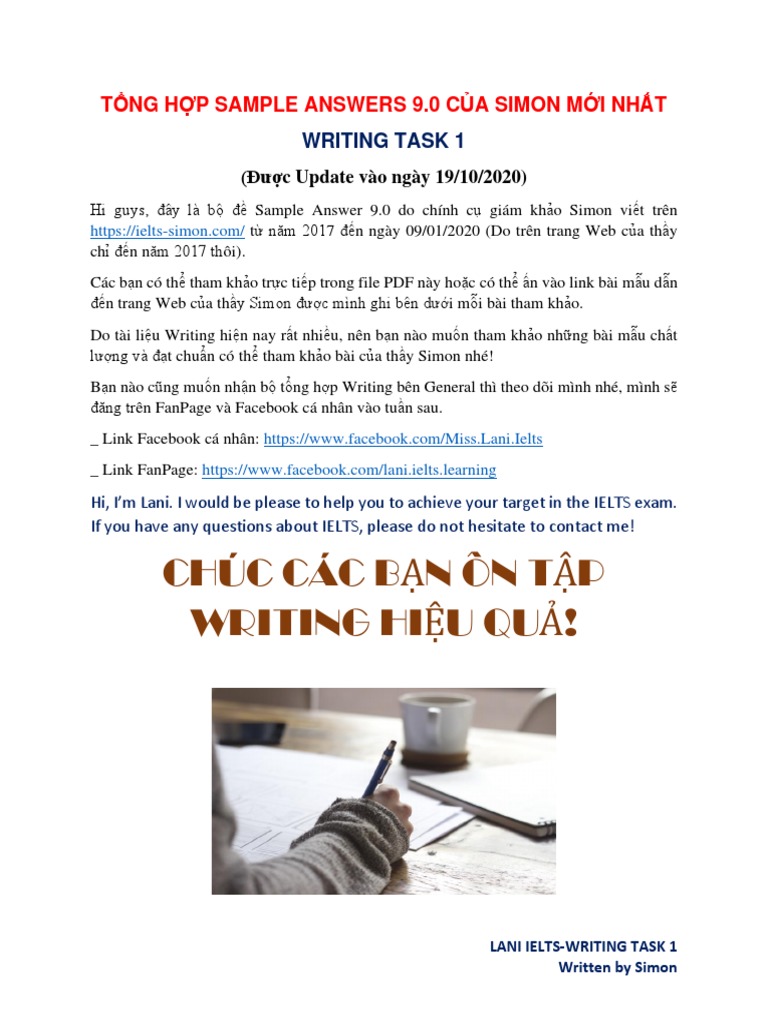 TỔNG HỢP SAMPLE ANSWERS 9.0 CỦA SIMON MỚI NHẤT

WRITING TASK 1

(Được Update vào ngày 19/10/2020)

Hi guys, đây là bộ đề Sample Answer 9.0 do chính cụ giám khảo Simon viết trên https://ielts-simon.com/ từ năm 2017 đến ngày 09/01/2020 (Do trên trang Web của thầy chỉ đến năm 2017 thôi).

Các bạn có thể tham khảo trực tiếp trong file PDF này hoặc có thể ấn vào link bài mẫu dẫn đến trang Web của thầy Simon được mình ghi bên dưới mỗi bài tham khảo.

Do tài liệu Writing hiện nay rất nhiều, nên bạn nào muốn tham khảo những bài mẫu chất lượng và đạt chuẩn có thể tham khảo bài của thầy Simon nhé!

Bạn nào cũng muốn nhận bộ tổng hợp Writing bên General thì theo dõi mình nhé, mình sẽ đăng trên FanPage và Facebook cá nhân vào tuần sau.

_ Link Facebook cá nhân: https://www.facebook.com/Miss.Lani.Ielts

_ Link FanPage: https://www.facebook.com/lani.ielts.learning

Hi, I'm Lani. I would be please to help you to achieve your target in the IELTS exam. If you have any questions about IELTS, please do not hesitate to contact me!

CHÚC CÁC BẠN ÔN TẬP WRITING HIỆU QUẢ!

LANI IELTS-WRITING TASK 1
Written by Simon